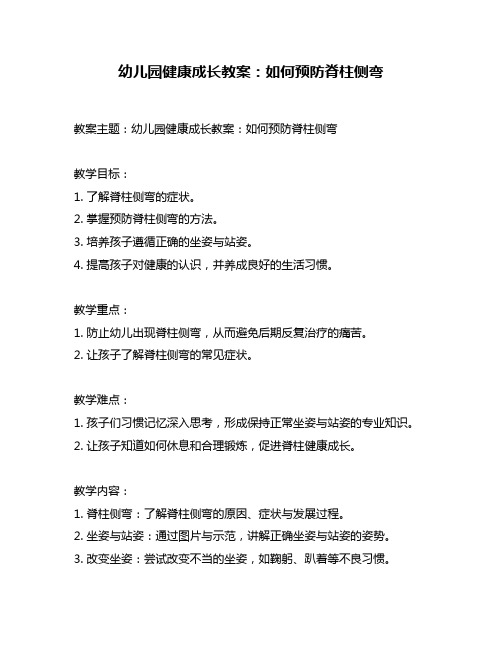 幼儿园健康成长教案：如何预防脊柱侧弯

教案主题：幼儿园健康成长教案：如何预防脊柱侧弯

教学目标：
1. 了解脊柱侧弯的症状。
2. 掌握预防脊柱侧弯的方法。
3. 培养孩子遵循正确的坐姿与站姿。
4. 提高孩子对健康的认识，并养成良好的生活习惯。

教学重点：
1. 防止幼儿出现脊柱侧弯，从而避免后期反复治疗的痛苦。
2. 让孩子了解脊柱侧弯的常见症状。

教学难点：
1. 孩子们习惯记忆深入思考，形成保持正常坐姿与站姿的专业知识。
2. 让孩子知道如何休息和合理锻炼，促进脊柱健康成长。

教学内容：
1. 脊柱侧弯：了解脊柱侧弯的原因、症状与发展过程。
2. 坐姿与站姿：通过图片与示范，讲解正确坐姿与站姿的姿势。
3. 改变坐姿：尝试改变不当的坐姿，如鞠躬、趴着等不良习惯。